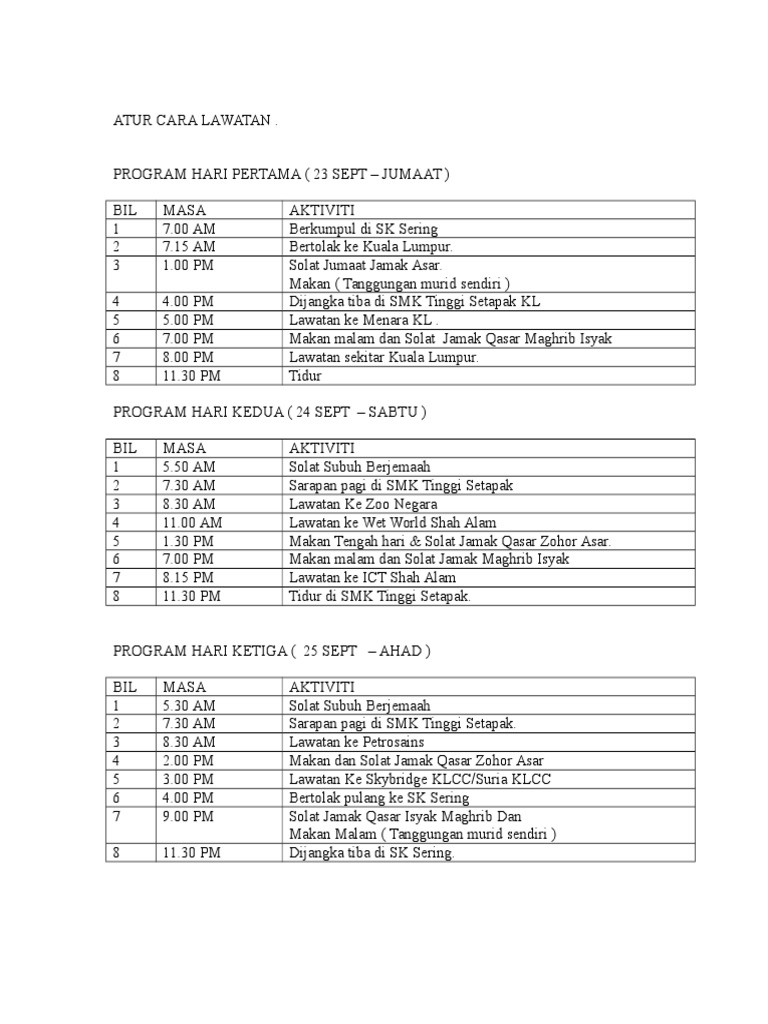 ATUR CARA LAWATAN .

PROGRAM HARI PERTAMA ( 23 SEPT – JUMAAT )

| BIL | MASA | AKTIVITI |
|---|---|---|
| 1 | 7.00 AM | Berkumpul di SK Sering |
| 2 | 7.15 AM | Bertolak ke Kuala Lumpur. |
| 3 | 1.00 PM | Solat Jumaat Jamak Asar. Makan ( Tanggungan murid sendiri ) |
| 4 | 4.00 PM | Dijangka tiba di SMK Tinggi Setapak KL |
| 5 | 5.00 PM | Lawatan ke Menara KL . |
| 6 | 7.00 PM | Makan malam dan Solat Jamak Qasar Maghrib Isyak |
| 7 | 8.00 PM | Lawatan sekitar Kuala Lumpur. |
| 8 | 11.30 PM | Tidur |

PROGRAM HARI KEDUA ( 24 SEPT – SABTU )

| BIL | MASA | AKTIVITI |
|---|---|---|
| 1 | 5.50 AM | Solat Subuh Berjemaah |
| 2 | 7.30 AM | Sarapan pagi di SMK Tinggi Setapak |
| 3 | 8.30 AM | Lawatan Ke Zoo Negara |
| 4 | 11.00 AM | Lawatan ke Wet World Shah Alam |
| 5 | 1.30 PM | Makan Tengah hari & Solat Jamak Qasar Zohor Asar. |
| 6 | 7.00 PM | Makan malam dan Solat Jamak Maghrib Isyak |
| 7 | 8.15 PM | Lawatan ke ICT Shah Alam |
| 8 | 11.30 PM | Tidur di SMK Tinggi Setapak. |

PROGRAM HARI KETIGA ( 25 SEPT – AHAD )

| BIL | MASA | AKTIVITI |
|---|---|---|
| 1 | 5.30 AM | Solat Subuh Berjemaah |
| 2 | 7.30 AM | Sarapan pagi di SMK Tinggi Setapak. |
| 3 | 8.30 AM | Lawatan ke Petrosains |
| 4 | 2.00 PM | Makan dan Solat Jamak Qasar Zohor Asar |
| 5 | 3.00 PM | Lawatan Ke Skybridge KLCC/Suria KLCC |
| 6 | 4.00 PM | Bertolak pulang ke SK Sering |
| 7 | 9.00 PM | Solat Jamak Qasar Isyak Maghrib Dan Makan Malam ( Tanggungan murid sendiri ) |
| 8 | 11.30 PM | Dijangka tiba di SK Sering. |